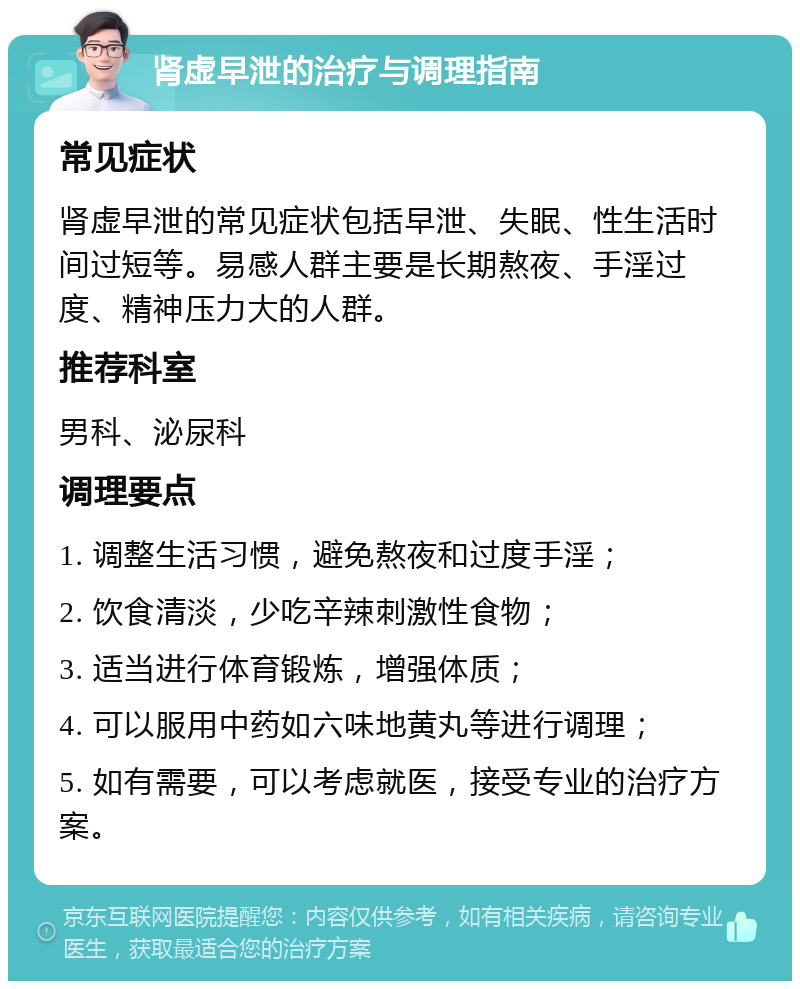 肾虚早泄的治疗与调理指南

常见症状

肾虚早泄的常见症状包括早泄、失眠、性生活时间过短等。易感人群主要是长期熬夜、手淫过度、精神压力大的人群。

推荐科室

男科、泌尿科

调理要点

1. 调整生活习惯，避免熬夜和过度手淫；

2. 饮食清淡，少吃辛辣刺激性食物；

3. 适当进行体育锻炼，增强体质；

4. 可以服用中药如六味地黄丸等进行调理；

5. 如有需要，可以考虑就医，接受专业的治疗方案。

京东互联网医院提醒您：内容仅供参考，如有相关疾病，请咨询专业医生，获取最适合您的治疗方案